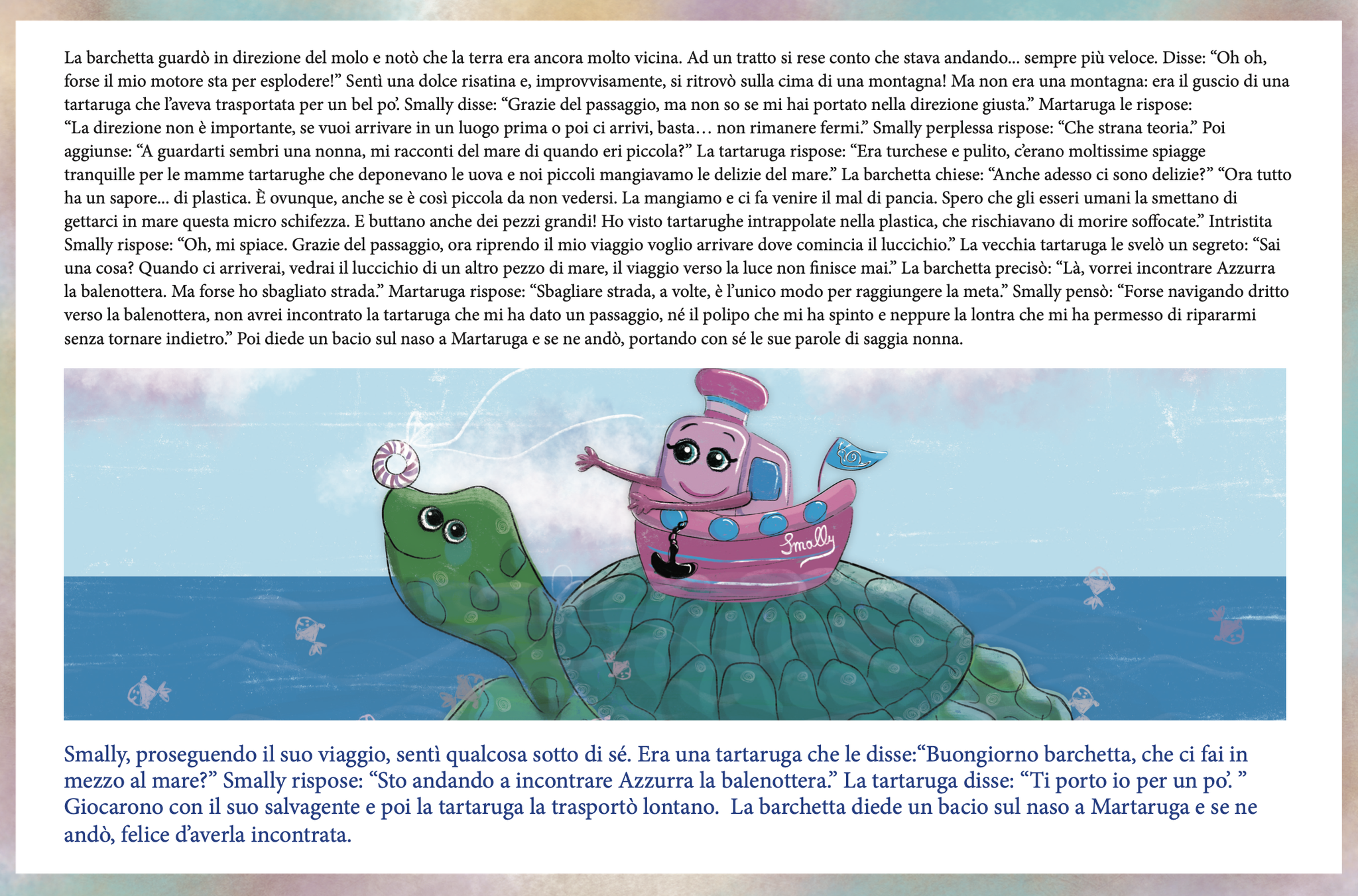 La barchetta guardò in direzione del molo e notò che la terra era ancora molto vicina. Ad un tratto si rese conto che stava andando... sempre più veloce. Disse: "Oh oh, forse il mio motore sta per esplodere!" Sentì una dolce risatina e, improvvisamente, si ritrovò sulla cima di una montagna! Ma non era una montagna: era il guscio di una tartaruga che l'aveva trasportata per un bel po'. Smally disse: "Grazie del passaggio, ma non so se mi hai portato nella direzione giusta." Martaruga le rispose: "La direzione non è importante, se vuoi arrivare in un luogo prima o poi ci arrivi, basta… non rimanere fermi." Smally perplessa rispose: "Che strana teoria." Poi aggiunse: "A guardarti sembri una nonna, mi racconti del mare di quando eri piccola?" La tartaruga rispose: "Era turchese e pulito, c'erano moltissime spiagge tranquille per le mamme tartarughe che deponevano le uova e noi piccoli mangiavamo le delizie del mare." La barchetta chiese: "Anche adesso ci sono delizie?" "Ora tutto ha un sapore... di plastica. È ovunque, anche se è così piccola da non vedersi. La mangiamo e ci fa venire il mal di pancia. Spero che gli esseri umani la smettano di gettarci in mare questa micro schifezza. E buttano anche dei pezzi grandi! Ho visto tartarughe intrappolate nella plastica, che rischiavano di morire soffocate." Intristita Smally rispose: "Oh, mi spiace. Grazie del passaggio, ora riprendo il mio viaggio voglio arrivare dove comincia il luccichio." La vecchia tartaruga le svelò un segreto: "Sai una cosa? Quando ci arriverai, vedrai il luccichio di un altro pezzo di mare, il viaggio verso la luce non finisce mai." La barchetta precisò: "Là, vorrei incontrare Azzurra la balenottera. Ma forse ho sbagliato strada." Martaruga rispose: "Sbagliare strada, a volte, è l'unico modo per raggiungere la meta." Smally pensò: "Forse navigando dritto verso la balenottera, non avrei incontrato la tartaruga che mi ha dato un passaggio, né il polipo che mi ha spinto e neppure la lontra che mi ha permesso di ripararmi senza tornare indietro." Poi diede un bacio sul naso a Martaruga e se ne andò, portando con sé le sue parole di saggia nonna.

Smally

Smally, proseguendo il suo viaggio, sentì qualcosa sotto di sé. Era una tartaruga che le disse:"Buongiorno barchetta, che ci fai in mezzo al mare?" Smally rispose: "Sto andando a incontrare Azzurra la balenottera." La tartaruga disse: "Ti porto io per un po'. " Giocarono con il suo salvagente e poi la tartaruga la trasportò lontano. La barchetta diede un bacio sul naso a Martaruga e se ne andò, felice d'averla incontrata.